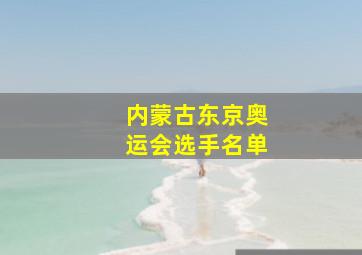 内蒙古东京奥运会选手名单